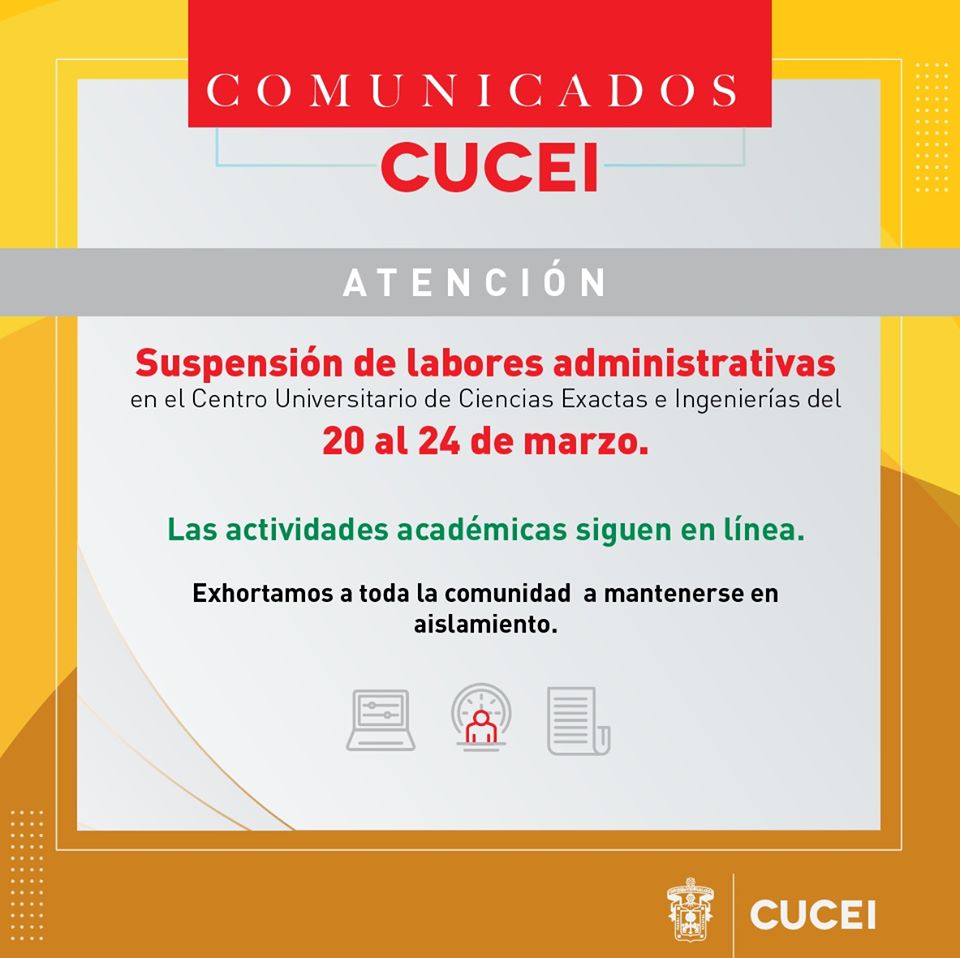 COMUNICADOS
CUCEI

ATENCIÓN

Suspensión de labores administrativas en el Centro Universitario de Ciencias Exactas e Ingenierías del 20 al 24 de marzo.

Las actividades académicas siguen en línea.

Exhortamos a toda la comunidad  a mantenerse en aislamiento.

CUCEI